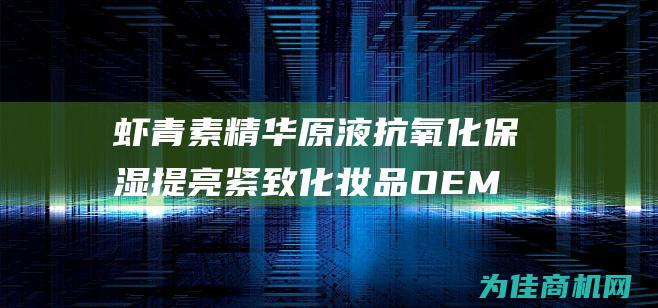 虾青素精华原液抗氧化保湿提亮紧致化妆品OEM

为佳商机网